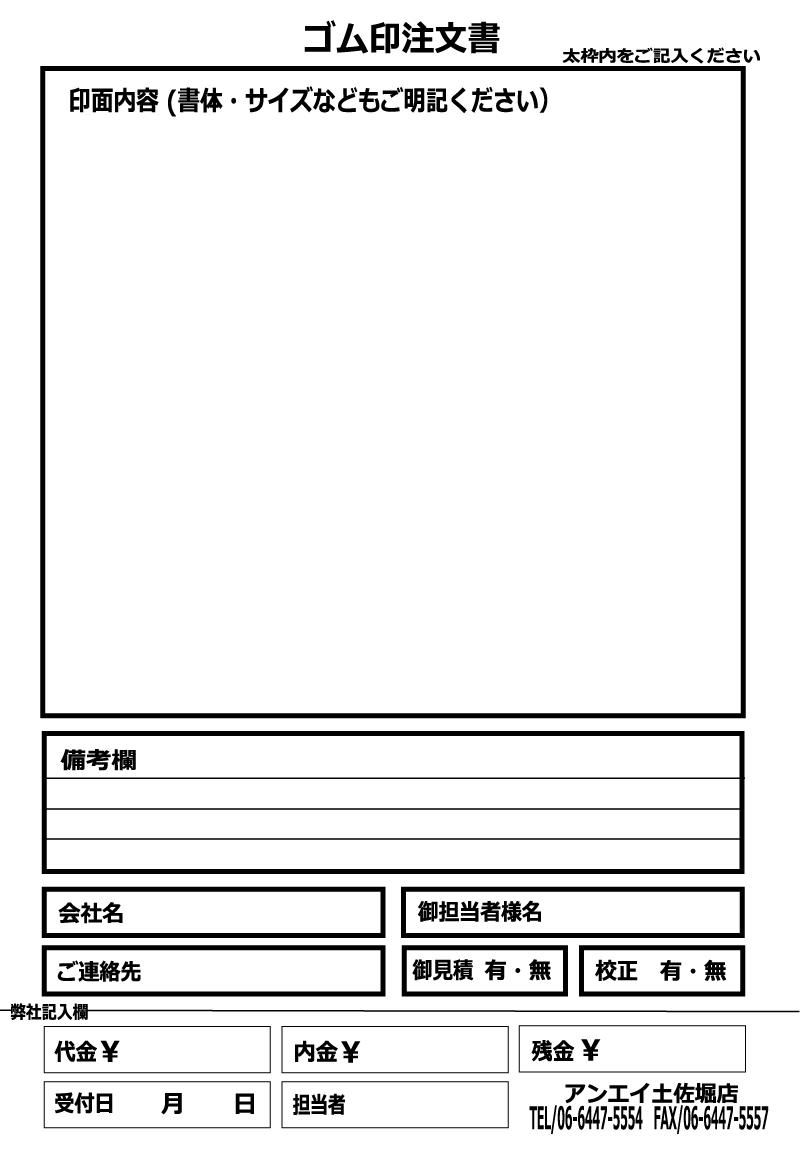 ゴム印注文書

太枠内をご記入ください

印面内容 (書体・サイズなどもご明記ください)

備考欄

会社名

御担当者様名

ご連絡先

御見積 有・無

校正　有・無

弊社記入欄

代金￥

内金￥

残金 ￥

受付日　月　日

担当者

アンエイ土佐堀店
TEL/06-6447-5554　FAX/06-6447-5557